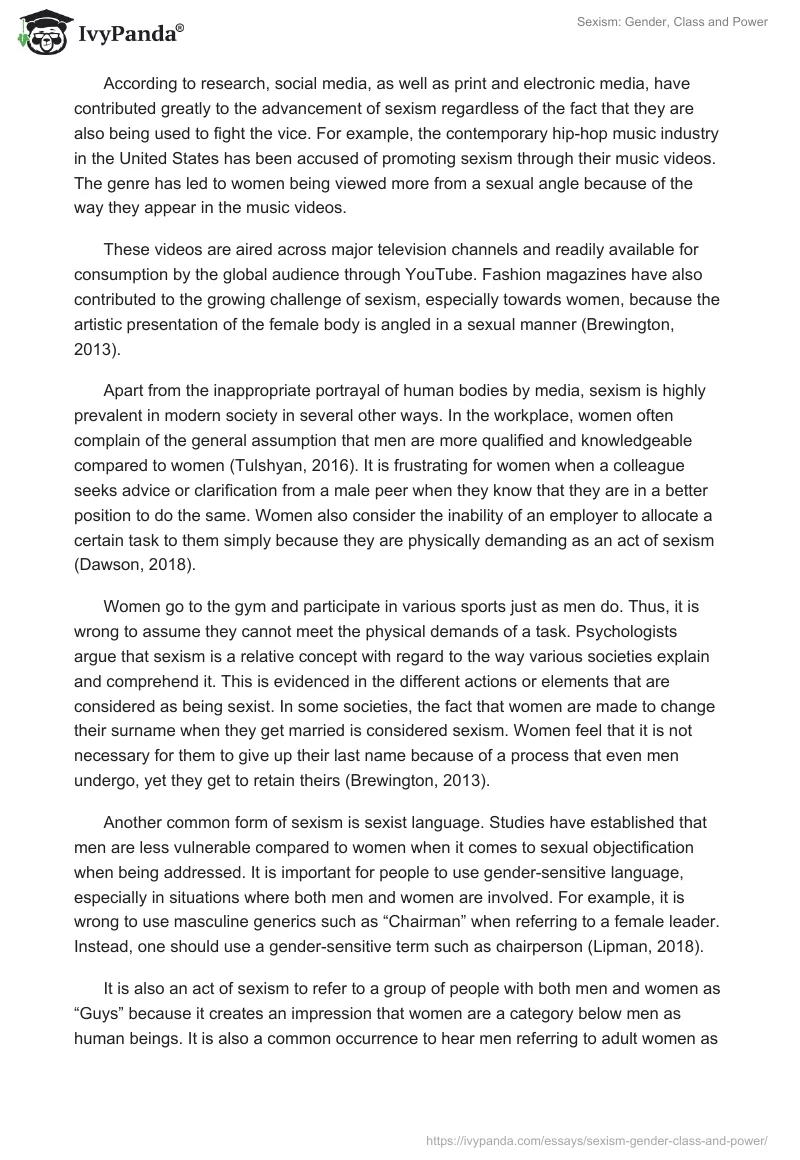 IvyPanda®

Sexism: Gender, Class and Power

According to research, social media, as well as print and electronic media, have contributed greatly to the advancement of sexism regardless of the fact that they are also being used to fight the vice. For example, the contemporary hip-hop music industry in the United States has been accused of promoting sexism through their music videos. The genre has led to women being viewed more from a sexual angle because of the way they appear in the music videos.

These videos are aired across major television channels and readily available for consumption by the global audience through YouTube. Fashion magazines have also contributed to the growing challenge of sexism, especially towards women, because the artistic presentation of the female body is angled in a sexual manner (Brewington, 2013).

Apart from the inappropriate portrayal of human bodies by media, sexism is highly prevalent in modern society in several other ways. In the workplace, women often complain of the general assumption that men are more qualified and knowledgeable compared to women (Tulshyan, 2016). It is frustrating for women when a colleague seeks advice or clarification from a male peer when they know that they are in a better position to do the same. Women also consider the inability of an employer to allocate a certain task to them simply because they are physically demanding as an act of sexism (Dawson, 2018).

Women go to the gym and participate in various sports just as men do. Thus, it is wrong to assume they cannot meet the physical demands of a task. Psychologists argue that sexism is a relative concept with regard to the way various societies explain and comprehend it. This is evidenced in the different actions or elements that are considered as being sexist. In some societies, the fact that women are made to change their surname when they get married is considered sexism. Women feel that it is not necessary for them to give up their last name because of a process that even men undergo, yet they get to retain theirs (Brewington, 2013).

Another common form of sexism is sexist language. Studies have established that men are less vulnerable compared to women when it comes to sexual objectification when being addressed. It is important for people to use gender-sensitive language, especially in situations where both men and women are involved. For example, it is wrong to use masculine generics such as “Chairman” when referring to a female leader. Instead, one should use a gender-sensitive term such as chairperson (Lipman, 2018).

It is also an act of sexism to refer to a group of people with both men and women as “Guys” because it creates an impression that women are a category below men as human beings. It is also a common occurrence to hear men referring to adult women as

https://ivypanda.com/essays/sexism-gender-class-and-power/